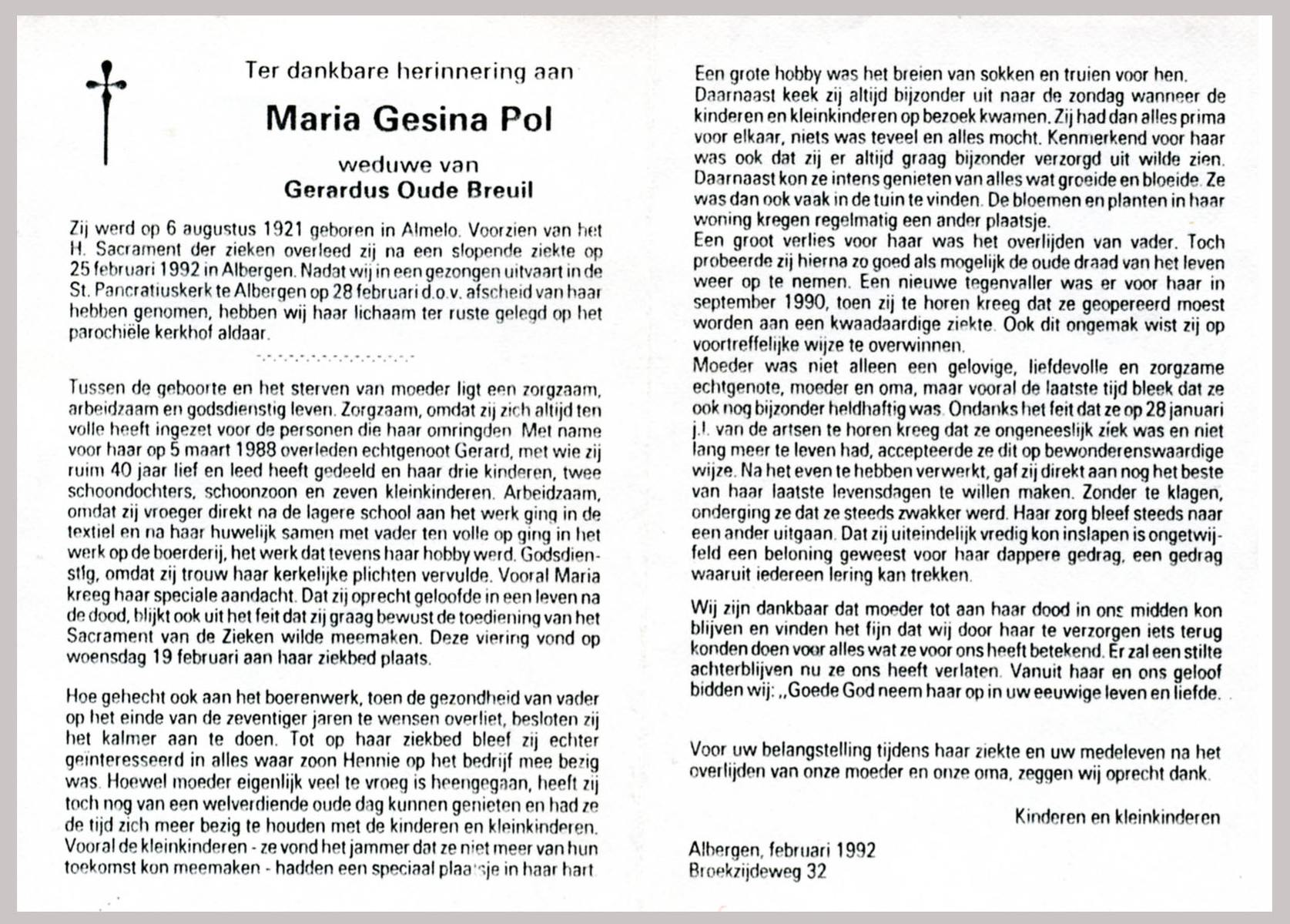 Ter dankbare herinnering aan

Maria Gesina Pol

weduwe van

Gerardus Oude Breuil

Zij werd op 6 augustus 1921 geboren in Almelo. Voorzien van het H. Sacrament der zieken overleed zij na een slopende ziekte op 25 februari 1992 in Albergen. Nadat wij in een gezongen uitvaart in de St. Pancratiuskerk te Albergen op 28 februari d.o.v. afscheid van haar hebben genomen, hebben wij haar lichaam ter ruste gelegd op het parochiële kerkhof aldaar.

Tussen de geboorte en het sterven van moeder ligt een zorgzaam, arbeidzaam en godsdienstig leven. Zorgzaam, omdat zij zich altijd ten volle heeft ingezet voor de personen die haar omringden. Met name voor haar op 5 maart 1988 overleden echtgenoot Gerard, met wie zij ruim 40 jaar lief en leed heeft gedeeld en haar drie kinderen, twee schoondochters, schoonzoon en zeven kleinkinderen. Arbeidzaam, omdat zij vroeger direkt na de lagere school aan het werk ging in de textiel en na haar huwelijk samen met vader ten volle op ging in het werk op de boerderij, het werk dat tevens haar hobby werd. Godsdienstig, omdat zij trouw haar kerkelijke plichten vervulde. Vooral Maria kreeg haar speciale aandacht. Dat zij oprecht geloofde in een leven na de dood, blijkt ook uit het feit dat zij graag bewust de toediening van het Sacrament van de Zieken wilde meemaken. Deze viering vond op woensdag 19 februari aan haar ziekbed plaats.

Hoe gehecht ook aan het boerenwerk, toen de gezondheid van vader op het einde van de zeventiger jaren te wensen overliet, besloten zij het kalmer aan te doen. Tot op haar ziekbed bleef zij echter geïnteresseerd in alles waar zoon Hennie op het bedrijf mee bezig was. Hoewel moeder eigenlijk veel te vroeg is heengegaan, heeft zij toch nog van een welverdiende oude dag kunnen genieten en had ze de tijd zich meer bezig te houden met de kinderen en kleinkinderen. Vooral de kleinkinderen - ze vond het jammer dat ze niet meer van hun toekomst kon meemaken - hadden een speciaal plaatsje in haar hart.

Een grote hobby was het breien van sokken en truien voor hen. Daarnaast keek zij altijd bijzonder uit naar de zondag wanneer de kinderen en kleinkinderen op bezoek kwamen. Zij had dan alles prima voor elkaar, niets was teveel en alles mocht. Kenmerkend voor haar was ook dat zij er altijd graag bijzonder verzorgd uit wilde zien. Daarnaast kon ze intens genieten van alles wat groeide en bloeide. Ze was dan ook vaak in de tuin te vinden. De bloemen en planten in haar woning kregen regelmatig een ander plaatsje.
Een groot verlies voor haar was het overlijden van vader. Toch probeerde zij hierna zo goed als mogelijk de oude draad van het leven weer op te nemen. Een nieuwe tegenvaller was er voor haar in september 1990, toen zij te horen kreeg dat ze geopereerd moest worden aan een kwaadaardige ziekte. Ook dit ongemak wist zij op voortreffelijke wijze te overwinnen.
Moeder was niet alleen een gelovige, liefdevolle en zorgzame echtgenote, moeder en oma, maar vooral de laatste tijd bleek dat ze ook nog bijzonder heldhaftig was. Ondanks het feit dat ze op 28 januari j.l. van de artsen te horen kreeg dat ze ongeneeslijk ziek was en niet lang meer te leven had, accepteerde ze dit op bewonderenswaardige wijze. Na het even te hebben verwerkt, gaf zij direkt aan nog het beste van haar laatste levensdagen te willen maken. Zonder te klagen, onderging ze dat ze steeds zwakker werd. Haar zorg bleef steeds naar een ander uitgaan. Dat zij uiteindelijk vredig kon inslapen is ongetwijfeld een beloning geweest voor haar dappere gedrag, een gedrag waaruit iedereen lering kan trekken.

Wij zijn dankbaar dat moeder tot aan haar dood in ons midden kon blijven en vinden het fijn dat wij door haar te verzorgen iets terug konden doen voor alles wat ze voor ons heeft betekend. Er zal een stilte achterblijven nu ze ons heeft verlaten. Vanuit haar en ons geloof bidden wij: ,,Goede God neem haar op in uw eeuwige leven en liefde.

Voor uw belangstelling tijdens haar ziekte en uw medeleven na het overlijden van onze moeder en onze oma, zeggen wij oprecht dank.

Kinderen en kleinkinderen

Albergen, februari 1992
Broekzijdeweg 32